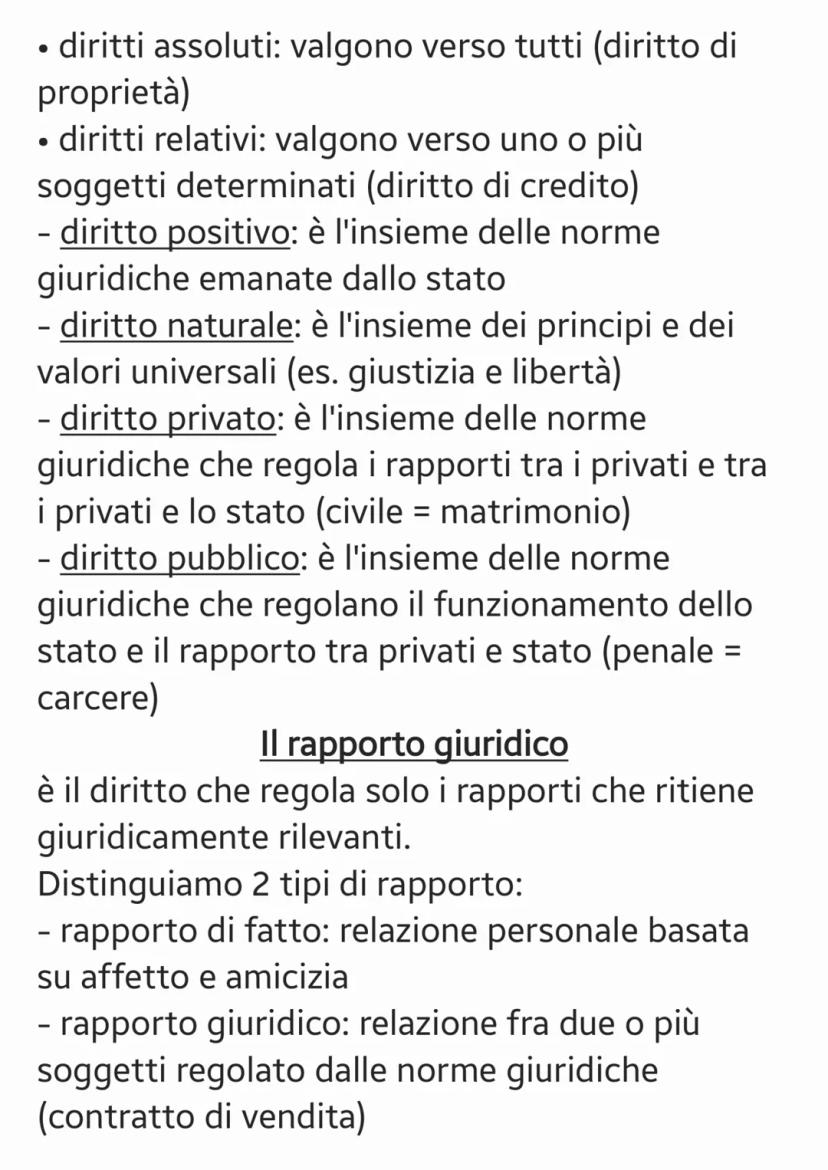 • diritti assoluti: valgono verso tutti (diritto di proprietà)
• diritti relativi: valgono verso uno o più soggetti determinati (diritto di credito)
- diritto positivo: è l'insieme delle norme giuridiche emanate dallo stato
- diritto naturale: è l'insieme dei principi e dei valori universali (es. giustizia e libertà)
- diritto privato: è l'insieme delle norme giuridiche che regola i rapporti tra i privati e tra i privati e lo stato (civile = matrimonio)
- diritto pubblico: è l'insieme delle norme giuridiche che regolano il funzionamento dello stato e il rapporto tra privati e stato (penale = carcere)

Il rapporto giuridico

è il diritto che regola solo i rapporti che ritiene giuridicamente rilevanti.
Distinguiamo 2 tipi di rapporto:
- rapporto di fatto: relazione personale basata su affetto e amicizia
- rapporto giuridico: relazione fra due o più soggetti regolato dalle norme giuridiche (contratto di vendita)